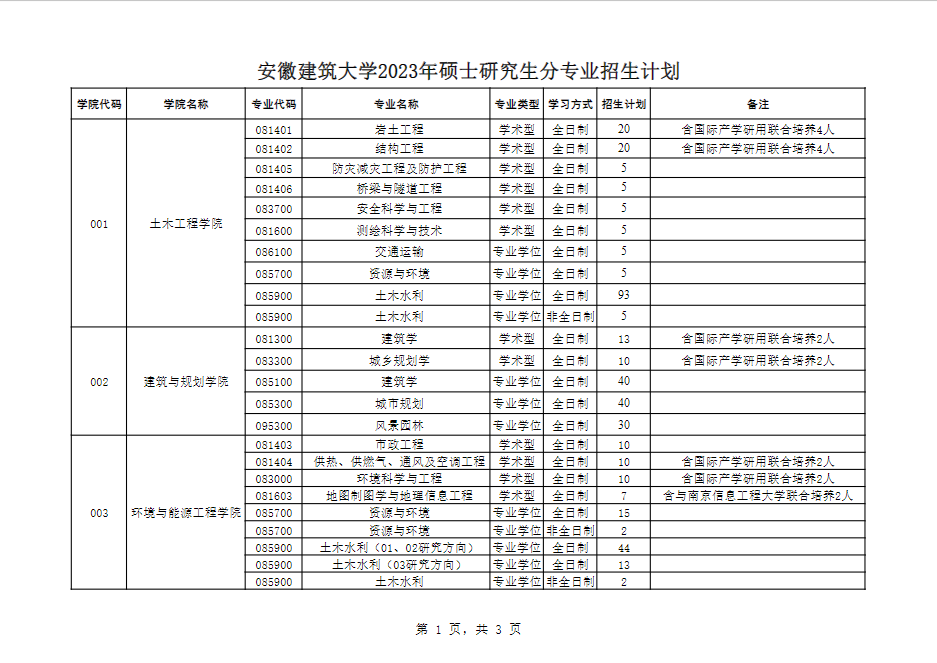 安徽建筑大学2023年硕士研究生分专业招生计划

| 学院代码 | 学院名称 | 专业代码 | 专业名称 | 专业类型 | 学习方式 | 招生计划 | 备注 |
|---|---|---|---|---|---|---|---|
| 001 | 土木工程学院 | 081401 | 岩土工程 | 学术型 | 全日制 | 20 | 含国际产学研用联合培养4人 |
| | | 081402 | 结构工程 | 学术型 | 全日制 | 20 | 含国际产学研用联合培养4人 |
| | | 081405 | 防灾减灾工程及防护工程 | 学术型 | 全日制 | 5 | |
| | | 081406 | 桥梁与隧道工程 | 学术型 | 全日制 | 5 | |
| | | 083700 | 安全科学与工程 | 学术型 | 全日制 | 5 | |
| | | 081600 | 测绘科学与技术 | 学术型 | 全日制 | 5 | |
| | | 086100 | 交通运输 | 专业学位 | 全日制 | 5 | |
| | | 085700 | 资源与环境 | 专业学位 | 全日制 | 5 | |
| | | 085900 | 土木水利 | 专业学位 | 全日制 | 93 | |
| | | 085900 | 土木水利 | 专业学位 | 非全日制 | 5 | |
| 002 | 建筑与规划学院 | 081300 | 建筑学 | 学术型 | 全日制 | 13 | 含国际产学研用联合培养2人 |
| | | 083300 | 城乡规划学 | 学术型 | 全日制 | 10 | 含国际产学研用联合培养2人 |
| | | 085100 | 建筑学 | 专业学位 | 全日制 | 40 | |
| | | 085300 | 城市规划 | 专业学位 | 全日制 | 40 | |
| | | 095300 | 风景园林 | 专业学位 | 全日制 | 30 | |
| 003 | 环境与能源工程学院 | 081403 | 市政工程 | 学术型 | 全日制 | 10 | |
| | | 081404 | 供热、供燃气、通风及空调工程 | 学术型 | 全日制 | 10 | 含国际产学研用联合培养2人 |
| | | 083000 | 环境科学与工程 | 学术型 | 全日制 | 10 | 含国际产学研用联合培养2人 |
| | | 081603 | 地图制图学与地理信息工程 | 学术型 | 全日制 | 7 | 含与南京信息工程大学联合培养2人 |
| | | 085700 | 资源与环境 | 专业学位 | 全日制 | 15 | |
| | | 085700 | 资源与环境 | 专业学位 | 非全日制 | 2 | |
| | | 085900 | 土木水利（01、02研究方向） | 专业学位 | 全日制 | 44 | |
| | | 085900 | 土木水利（03研究方向） | 专业学位 | 全日制 | 13 | |
| | | 085900 | 土木水利 | 专业学位 | 非全日制 | 2 | |

第 1 页，共 3 页